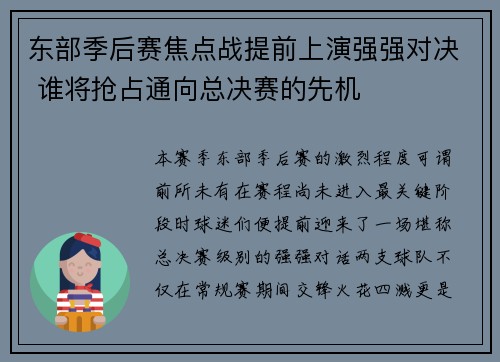 东部季后赛焦点战提前上演强强对决 谁将抢占通向总决赛的先机

本赛季东部季后赛的激烈程度可谓前所未有在赛程尚未进入最关键阶段时球迷们便提前迎来了一场堪称总决赛级别的强强对话两支球队不仅在常规赛期间交锋火花四溅更是